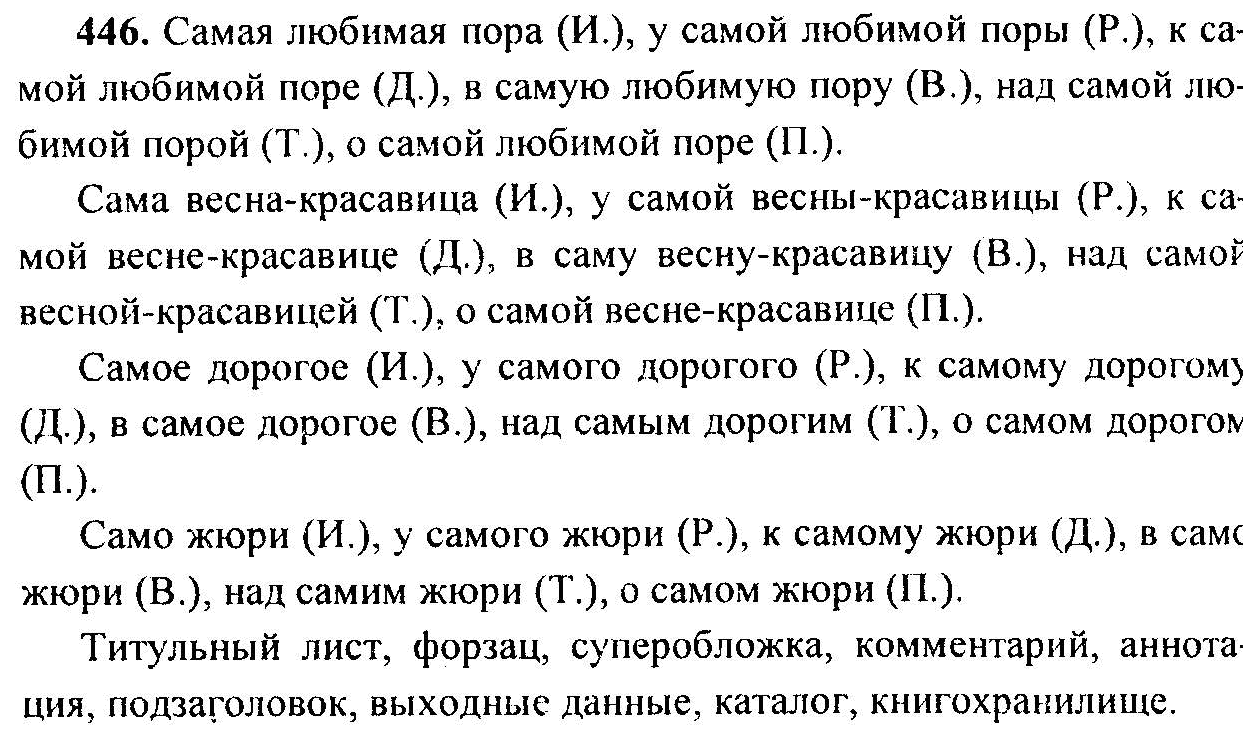 446. Самая любимая пора (И.), у самой любимой поры (Р.), к самой любимой поре (Д.), в самую любимую пору (В.), над самой любимой порой (Т.), о самой любимой поре (П.).

Сама весна-красавица (И.), у самой весны-красавицы (Р.), к самой весне-красавице (Д.), в саму весну-красавицу (В.), над самой весной-красавицей (Т.), о самой весне-красавице (П.).

Самое дорогое (И.), у самого дорогого (Р.), к самому дорогому (Д.), в самое дорогое (В.), над самым дорогим (Т.), о самом дорогом (П.).

Само жюри (И.), у самого жюри (Р.), к самому жюри (Д.), в само жюри (В.), над самим жюри (Т.), о самом жюри (П.).

Титульный лист, форзац, суперобложка, комментарий, аннотация, подзаголовок, выходные данные, каталог, книгохранилище.